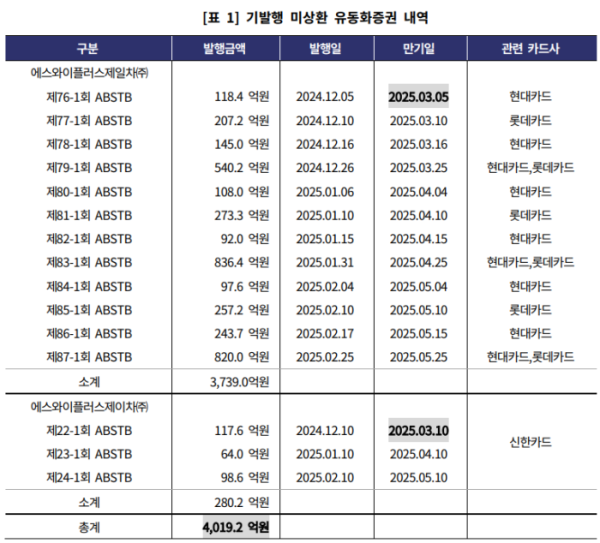 [표 1] 기발행 미상환 유동화증권 내역

| 구분 | 발행금액 | 발행일 | 만기일 | 관련 카드사 |
|---|---|---|---|---|
| 에스와이플러스제일차㈜ | | | | |
| 제76-1회 ABSTB | 118.4 억원 | 2024.12.05 | 2025.03.05 | 현대카드 |
| 제77-1회 ABSTB | 207.2 억원 | 2024.12.10 | 2025.03.10 | 롯데카드 |
| 제78-1회 ABSTB | 145.0 억원 | 2024.12.16 | 2025.03.16 | 현대카드 |
| 제79-1회 ABSTB | 540.2 억원 | 2024.12.26 | 2025.03.25 | 현대카드,롯데카드 |
| 제80-1회 ABSTB | 108.0 억원 | 2025.01.06 | 2025.04.04 | 현대카드 |
| 제81-1회 ABSTB | 273.3 억원 | 2025.01.10 | 2025.04.10 | 롯데카드 |
| 제82-1회 ABSTB | 92.0 억원 | 2025.01.15 | 2025.04.15 | 현대카드 |
| 제83-1회 ABSTB | 836.4 억원 | 2025.01.31 | 2025.04.25 | 현대카드,롯데카드 |
| 제84-1회 ABSTB | 97.6 억원 | 2025.02.04 | 2025.05.04 | 현대카드 |
| 제85-1회 ABSTB | 257.2 억원 | 2025.02.10 | 2025.05.10 | 롯데카드 |
| 제86-1회 ABSTB | 243.7 억원 | 2025.02.17 | 2025.05.15 | 현대카드 |
| 제87-1회 ABSTB | 820.0 억원 | 2025.02.25 | 2025.05.25 | 현대카드,롯데카드 |
| 소계 | 3,739.0억원 | | | |
| 에스와이플러스제이차㈜ | | | | |
| 제22-1회 ABSTB | 117.6 억원 | 2024.12.10 | 2025.03.10 | 신한카드 |
| 제23-1회 ABSTB | 64.0 억원 | 2025.01.10 | 2025.04.10 | |
| 제24-1회 ABSTB | 98.6 억원 | 2025.02.10 | 2025.05.10 | |
| 소계 | 280.2 억원 | | | |
| 총계 | 4,019.2 억원 | | | |